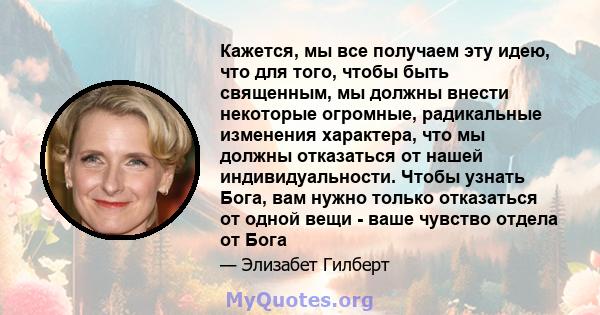 Кажется, мы все получаем эту идею, что для того, чтобы быть священным, мы должны внести некоторые огромные, радикальные изменения характера, что мы должны отказаться от нашей индивидуальности. Чтобы узнать Бога, вам нужно только отказаться от одной вещи - ваше чувство отдела от Бога

— Элизабет Гилберт

MyQuotes.org